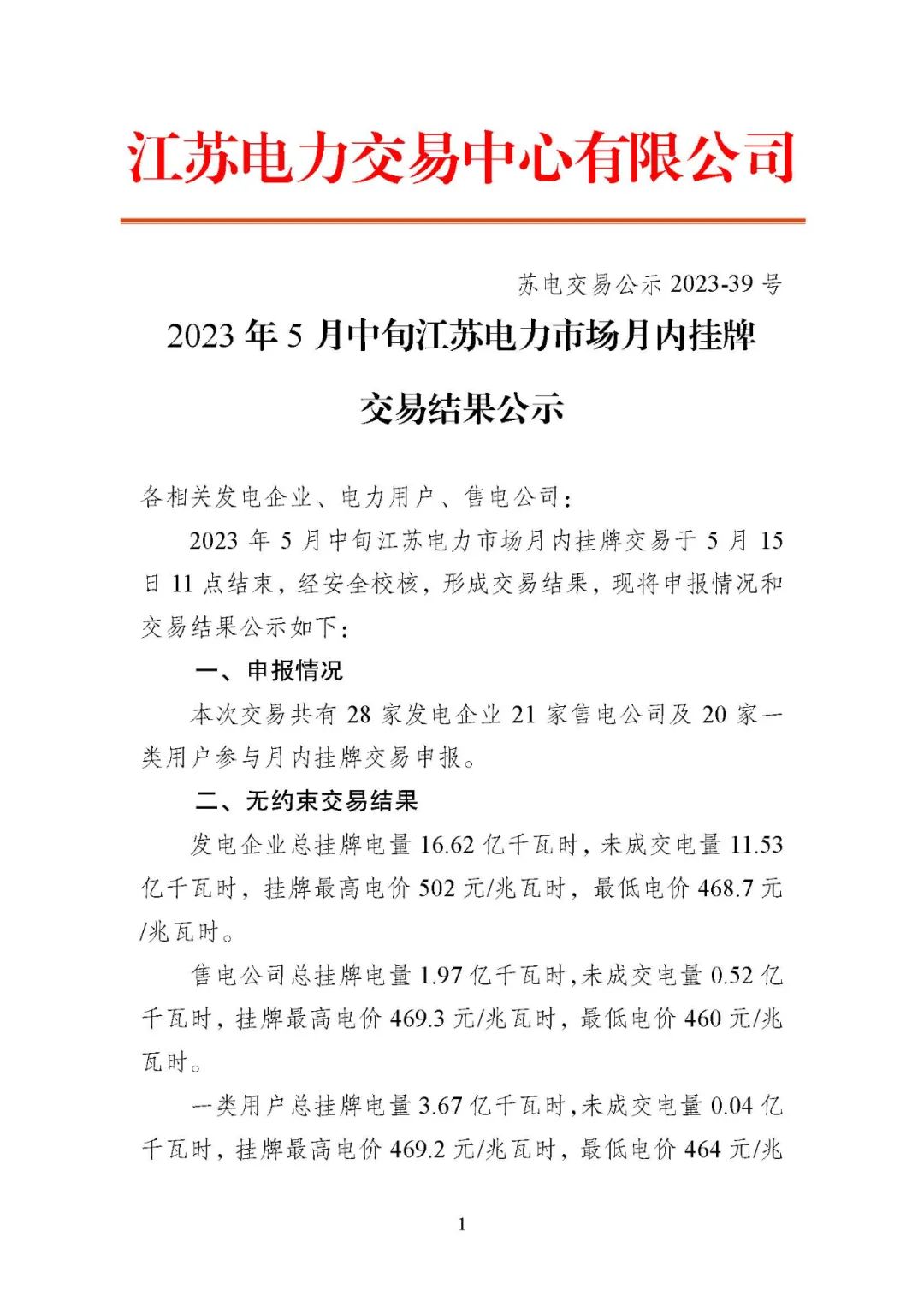 江苏电力交易中心有限公司

苏电交易公示 2023-39 号

2023 年 5 月中旬江苏电力市场月内挂牌交易结果公示

各相关发电企业、电力用户、售电公司：

2023 年 5 月中旬江苏电力市场月内挂牌交易于 5 月 15 日 11 点结束，经安全校核，形成交易结果，现将申报情况和交易结果公示如下：

一、申报情况

本次交易共有 28 家发电企业 21 家售电公司及 20 家一类用户参与月内挂牌交易申报。

二、无约束交易结果

发电企业总挂牌电量 16.62 亿千瓦时，未成交电量 11.53 亿千瓦时，挂牌最高电价 502 元/兆瓦时，最低电价 468.7 元/兆瓦时。

售电公司总挂牌电量 1.97 亿千瓦时，未成交电量 0.52 亿千瓦时，挂牌最高电价 469.3 元/兆瓦时，最低电价 460 元/兆瓦时。

一类用户总挂牌电量 3.67 亿千瓦时，未成交电量 0.04 亿千瓦时，挂牌最高电价 469.2 元/兆瓦时，最低电价 464 元/兆

1